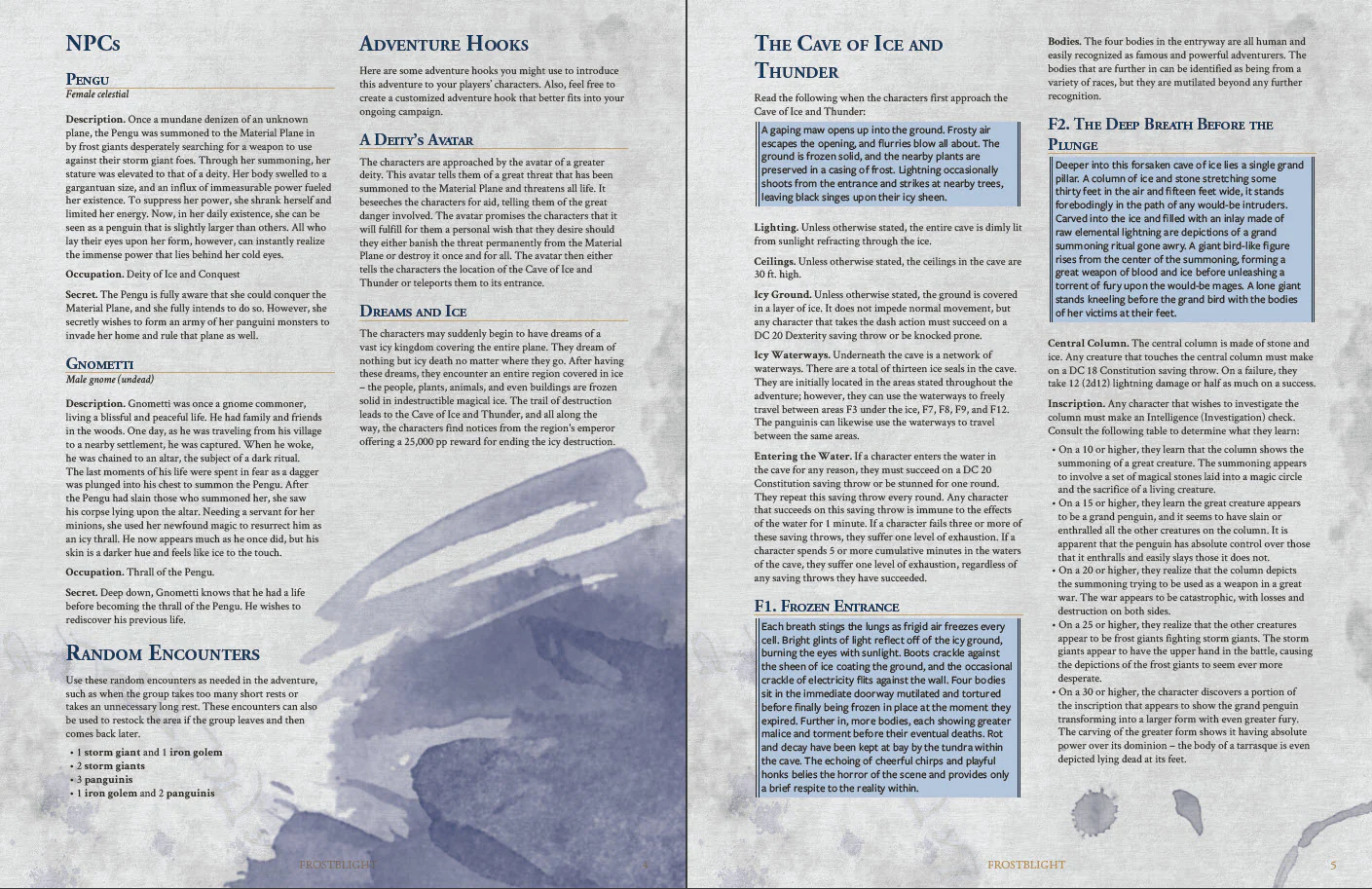 NPCs

Pengu
Female celestial

Description. Once a mundane denizen of an unknown plane, the Pengu was summoned to the Material Plane in by frost giants desperately searching for a weapon to use against their storm giant foes. Through her summoning, her stature was elevated to that of a deity. Her body swelled to a gargantuan size, and an influx of immeasurable power fueled her existence. To suppress her power, she shrank herself and limited her energy. Now, in her daily existence, she can be seen as a penguin that is slightly larger than others. All who lay their eyes upon her form, however, can instantly realize the immense power that lies behind her cold eyes.

Occupation. Deity of Ice and Conquest

Secret. The Pengu is fully aware that she could conquer the Material Plane, and she fully intends to do so. However, she secretly wishes to form an army of her panguini monsters to invade her home and rule that plane as well.

Gnometti
Male gnome (undead)

Description. Gnometti was once a gnome commoner, living a blissful and peaceful life. He had family and friends in the woods. One day, as he was traveling from his village to a nearby settlement, he was captured. When he woke, he was chained to an altar, the subject of a dark ritual. The last moments of his life were spent in fear as a dagger was plunged into his chest to summon the Pengu. After the Pengu had slain those who summoned her, she saw his corpse lying upon the altar. Needing a servant for her minions, she used her newfound magic to resurrect him as an icy thrall. He now appears much as he once did, but his skin is a darker hue and feels like ice to the touch.

Occupation. Thrall of the Pengu.

Secret. Deep down, Gnometti knows that he had a life before becoming the thrall of the Pengu. He wishes to rediscover his previous life.

Random Encounters

Use these random encounters as needed in the adventure, such as when the group takes too many short rests or takes an unnecessary long rest. These encounters can also be used to restock the area if the group leaves and then comes back later.

• 1 storm giant and 1 iron golem
• 2 storm giants
• 3 panguinis
• 1 iron golem and 2 panguinis

Adventure Hooks

Here are some adventure hooks you might use to introduce this adventure to your players' characters. Also, feel free to create a customized adventure hook that better fits into your ongoing campaign.

A Deity's Avatar

The characters are approached by the avatar of a greater deity. This avatar tells them of a great threat that has been summoned to the Material Plane and threatens all life. It beseeches the characters for aid, telling them of the great danger involved. The avatar promises the characters that it will fulfill for them a personal wish that they desire should they either banish the threat permanently from the Material Plane or destroy it once and for all. The avatar then either tells the characters the location of the Cave of Ice and Thunder or teleports them to its entrance.

Dreams and Ice

The characters may suddenly begin to have dreams of a vast icy kingdom covering the entire plane. They dream of nothing but icy death no matter where they go. After having these dreams, they encounter an entire region covered in ice – the people, plants, animals, and even buildings are frozen solid in indestructible magical ice. The trail of destruction leads to the Cave of Ice and Thunder, and all along the way, the characters find notices from the region's emperor offering a 25,000 pp reward for ending the icy destruction.

FROSTBLIGHT 3

The Cave of Ice and Thunder

Read the following when the characters first approach the Cave of Ice and Thunder:

A gaping maw opens up into the ground. Frosty air escapes the opening, and flurries blow all about. The ground is frozen solid, and the nearby plants are preserved in a casing of frost. Lightning occasionally shoots from the entrance and strikes at nearby trees, leaving black singes upon their icy sheen.

Lighting. Unless otherwise stated, the entire cave is dimly lit from sunlight refracting through the ice.

Ceilings. Unless otherwise stated, the ceilings in the cave are 30 ft. high.

Icy Ground. Unless otherwise stated, the ground is covered in a layer of ice. It does not impede normal movement, but any character that takes the dash action must succeed on a DC 20 Dexterity saving throw or be knocked prone.

Icy Waterways. Underneath the cave is a network of waterways. There are a total of thirteen ice seals in the cave. They are initially located in the areas stated throughout the adventure; however, they can use the waterways to freely travel between areas F3 under the ice, F7, F8, F9, and F12. The panguinis can likewise use the waterways to travel between the same areas.

Entering the Water. If a character enters the water in the cave for any reason, they must succeed on a DC 20 Constitution saving throw or be stunned for one round. They repeat this saving throw every round. Any character that succeeds on this saving throw is immune to the effects of the water for 1 minute. If a character fails three or more of these saving throws, they suffer one level of exhaustion. If a character spends 5 or more cumulative minutes in the waters of the cave, they suffer one level of exhaustion, regardless of any saving throws they have succeeded.

F1. Frozen Entrance

Each breath stings the lungs as frigid air freezes every cell. Bright glints of light reflect off of the icy ground, burning the eyes with sunlight. Boots crackle against the sheen of ice coating the ground, and the occasional crackle of electricity flits against the wall. Four bodies sit in the immediate doorway mutilated and tortured before finally being frozen in place at the moment they expired. Further in, more bodies, each showing greater malice and torment before their eventual deaths. Rot and decay have been kept at bay by the tundra within the cave. The echoing of cheerful chirps and playful honks belies the horror of the scene and provides only a brief respite to the reality within.

Bodies. The four bodies in the entryway are all human and easily recognized as famous and powerful adventurers. The bodies that are further in can be identified as being from a variety of races, but they are mutilated beyond any further recognition.

F2. The Deep Breath Before the Plunge

Deeper into this forsaken cave of ice lies a single grand pillar. A column of ice and stone stretching some thirty feet in the air and fifteen feet wide, it stands forebodingly in the path of any would-be intruders. Carved into the ice and filled with an inlay made of raw elemental lightning are depictions of a grand summoning ritual gone awry. A giant bird-like figure rises from the center of the summoning, forming a great weapon of blood and ice before unleashing a torrent of fury upon the would-be mages. A lone giant stands kneeling before the grand bird with the bodies of her victims at their feet.

Central Column. The central column is made of stone and ice. Any creature that touches the central column must make on a DC 18 Constitution saving throw. On a failure, they take 12 (2d12) lightning damage or half as much on a success.

Inscription. Any character that wishes to investigate the column must make an Intelligence (Investigation) check. Consult the following table to determine what they learn:

• On a 10 or higher, they learn that the column shows the summoning of a great creature. The summoning appears to involve a set of magical stones laid into a magic circle and the sacrifice of a living creature.
• On a 15 or higher, they learn the great creature appears to be a grand penguin, and it seems to have slain or enthralled all the other creatures on the column. It is apparent that the penguin has absolute control over those that it enthralls and easily slays those it does not.
• On a 20 or higher, they realize that the column depicts the summoning trying to be used as a weapon in a great war. The war appears to be catastrophic, with losses and destruction on both sides.
• On a 25 or higher, they realize that the other creatures appear to be frost giants fighting storm giants. The storm giants appear to have the upper hand in the battle, causing the depictions of the frost giants to seem ever more desperate.
• On a 30 or higher, the character discovers a portion of the inscription that appears to show the grand penguin transforming into a larger form with even greater fury. The carving of the greater form shows it having absolute power over its dominion – the body of a tarrasque is even depicted lying dead at its feet.

FROSTBLIGHT 5